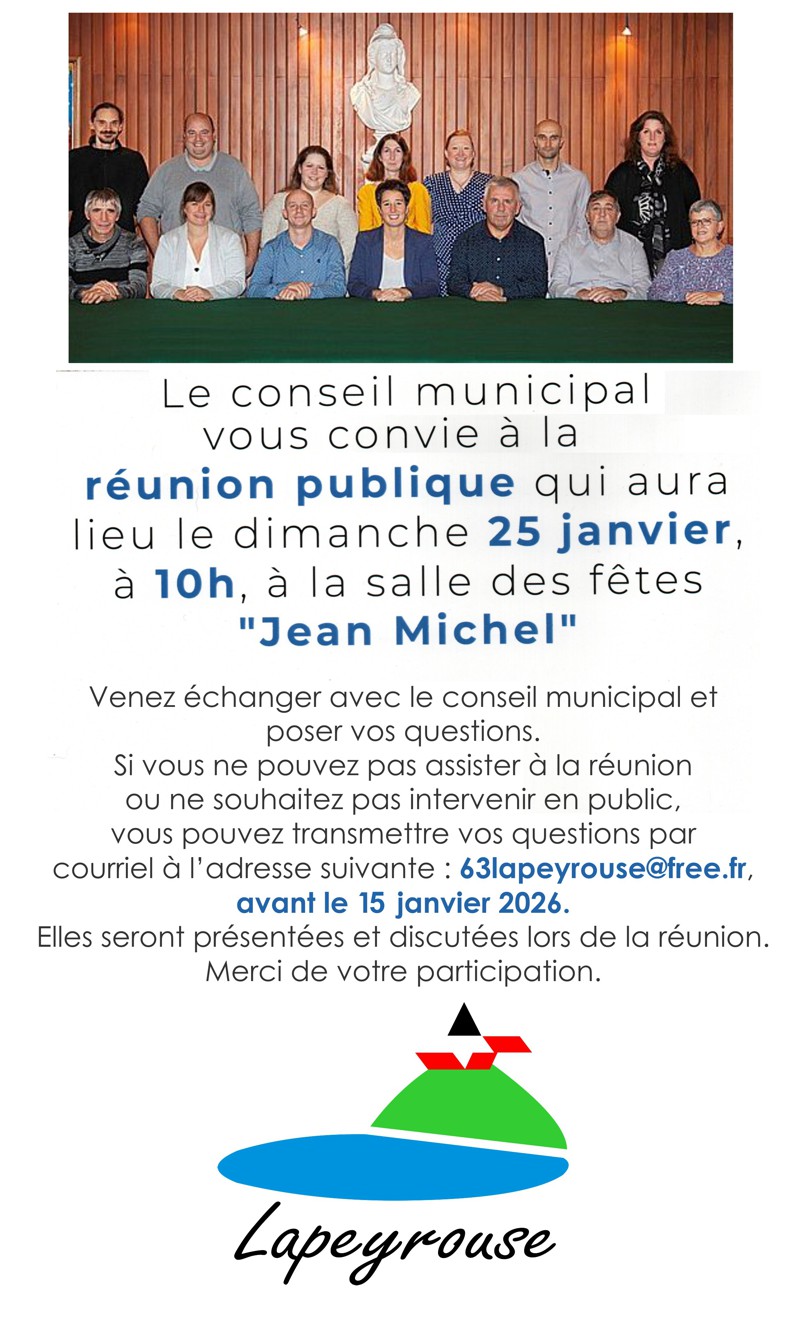 Le conseil municipal vous convie à la réunion publique qui aura lieu le dimanche 25 janvier, à 10h, à la salle des fêtes "Jean Michel"

Venez échanger avec le conseil municipal et poser vos questions.
Si vous ne pouvez pas assister à la réunion ou ne souhaitez pas intervenir en public, vous pouvez transmettre vos questions par courriel à l'adresse suivante : 63lapeyrouse@free.fr, avant le 15 janvier 2026.
Elles seront présentées et discutées lors de la réunion.
Merci de votre participation.

Lapeyrouse